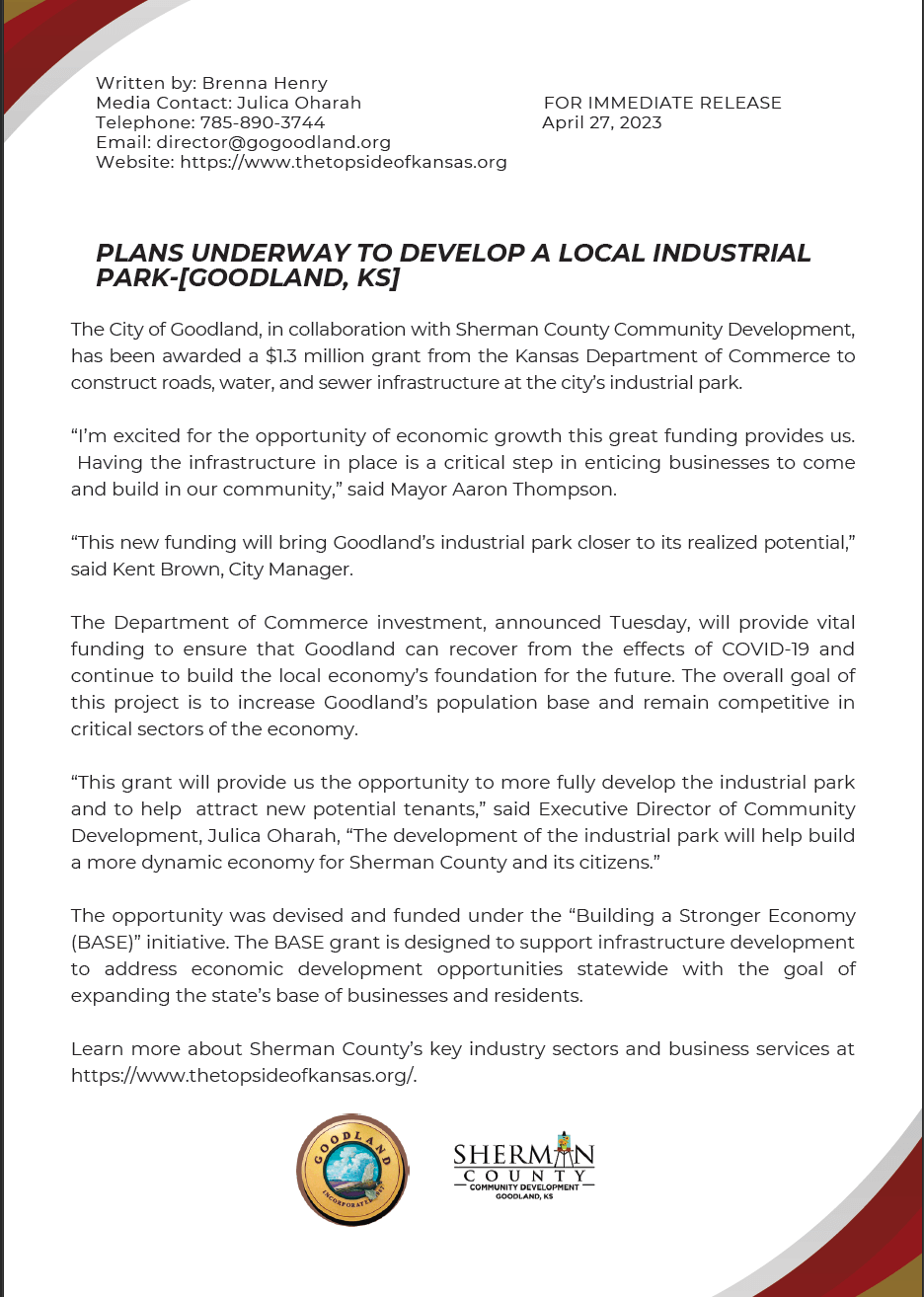 Written by: Brenna Henry
Media Contact: Julica Oharah
Telephone: 785-890-3744
Email: director@gogoodland.org
Website: https://www.thetopsideofkansas.org

FOR IMMEDIATE RELEASE
April 27, 2023

PLANS UNDERWAY TO DEVELOP A LOCAL INDUSTRIAL PARK-[GOODLAND, KS]

The City of Goodland, in collaboration with Sherman County Community Development, has been awarded a $1.3 million grant from the Kansas Department of Commerce to construct roads, water, and sewer infrastructure at the city's industrial park.

"I'm excited for the opportunity of economic growth this great funding provides us. Having the infrastructure in place is a critical step in enticing businesses to come and build in our community," said Mayor Aaron Thompson.

"This new funding will bring Goodland's industrial park closer to its realized potential," said Kent Brown, City Manager.

The Department of Commerce investment, announced Tuesday, will provide vital funding to ensure that Goodland can recover from the effects of COVID-19 and continue to build the local economy's foundation for the future. The overall goal of this project is to increase Goodland's population base and remain competitive in critical sectors of the economy.

"This grant will provide us the opportunity to more fully develop the industrial park and to help attract new potential tenants," said Executive Director of Community Development, Julica Oharah, "The development of the industrial park will help build a more dynamic economy for Sherman County and its citizens."

The opportunity was devised and funded under the "Building a Stronger Economy (BASE)" initiative. The BASE grant is designed to support infrastructure development to address economic development opportunities statewide with the goal of expanding the state's base of businesses and residents.

Learn more about Sherman County's key industry sectors and business services at https://www.thetopsideofkansas.org/.

GOODLAND INCORPORATED 1887

SHERMAN COUNTY COMMUNITY DEVELOPMENT GOODLAND, KS